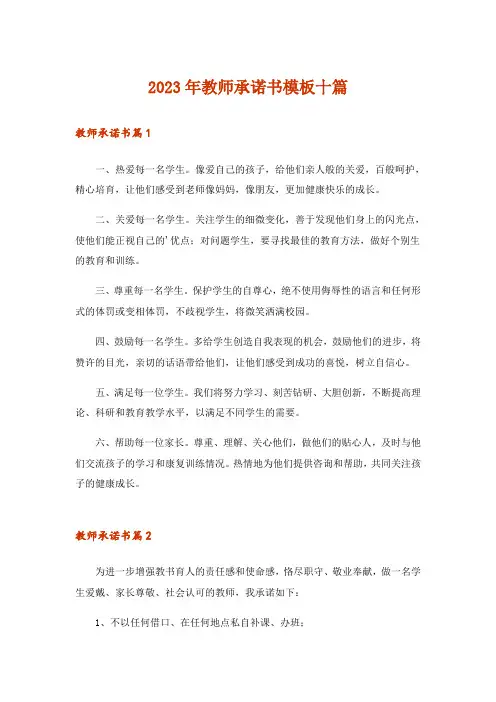 2023年教师承诺书模板十篇

教师承诺书篇1

一、热爱每一名学生。像爱自己的孩子，给他们亲人般的关爱，百般呵护，精心培育，让他们感受到老师像妈妈，像朋友，更加健康快乐的成长。

二、关爱每一名学生。关注学生的细微变化，善于发现他们身上的闪光点，使他们能正视自己的’优点；对问题学生，要寻找最佳的教育方法，做好个别生的教育和训练。

三、尊重每一名学生。保护学生的自尊心，绝不使用侮辱性的语言和任何形式的体罚或变相体罚，不歧视学生，将微笑洒满校园。

四、鼓励每一名学生。多给学生创造自我表现的机会，鼓励他们的进步，将赞许的目光，亲切的话语带给他们，让他们感受到成功的喜悦，树立自信心。

五、满足每一位学生。我们将努力学习、刻苦钻研、大胆创新，不断提高理论、科研和教育教学水平，以满足不同学生的需要。

六、帮助每一位家长。尊重、理解、关心他们，做他们的贴心人，及时与他们交流孩子的学习和康复训练情况。热情地为他们提供咨询和帮助，共同关注孩子的健康成长。

教师承诺书篇2

为进一步增强教书育人的责任感和使命感，恪尽职守、敬业奉献，做一名学生爱戴、家长尊敬、社会认可的教师，我承诺如下：

1、不以任何借口、在任何地点私自补课、办班；